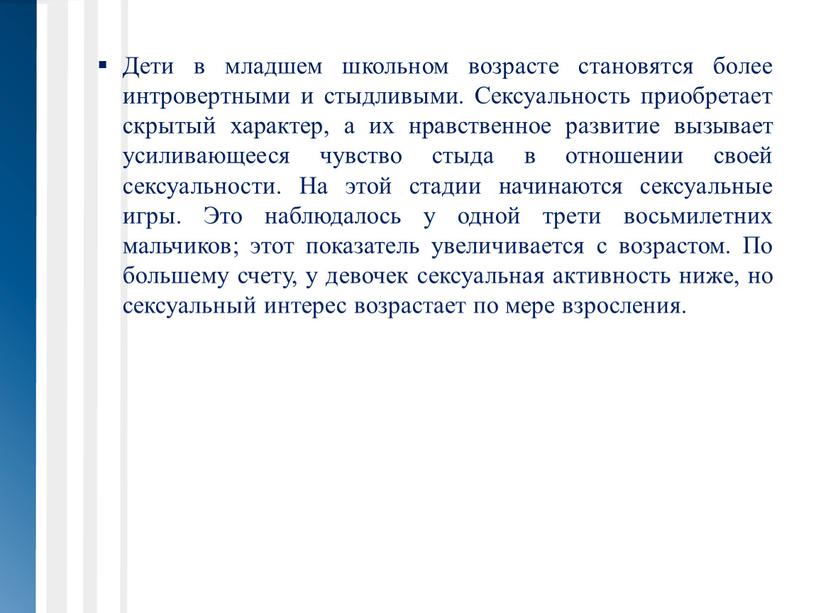 ▪ Дети в младшем школьном возрасте становятся более интровертными и стыдливыми. Сексуальность приобретает скрытый характер, а их нравственное развитие вызывает усиливающееся чувство стыда в отношении своей сексуальности. На этой стадии начинаются сексуальные игры. Это наблюдалось у одной трети восьмилетних мальчиков; этот показатель увеличивается с возрастом. По большему счету, у девочек сексуальная активность ниже, но сексуальный интерес возрастает по мере взросления.